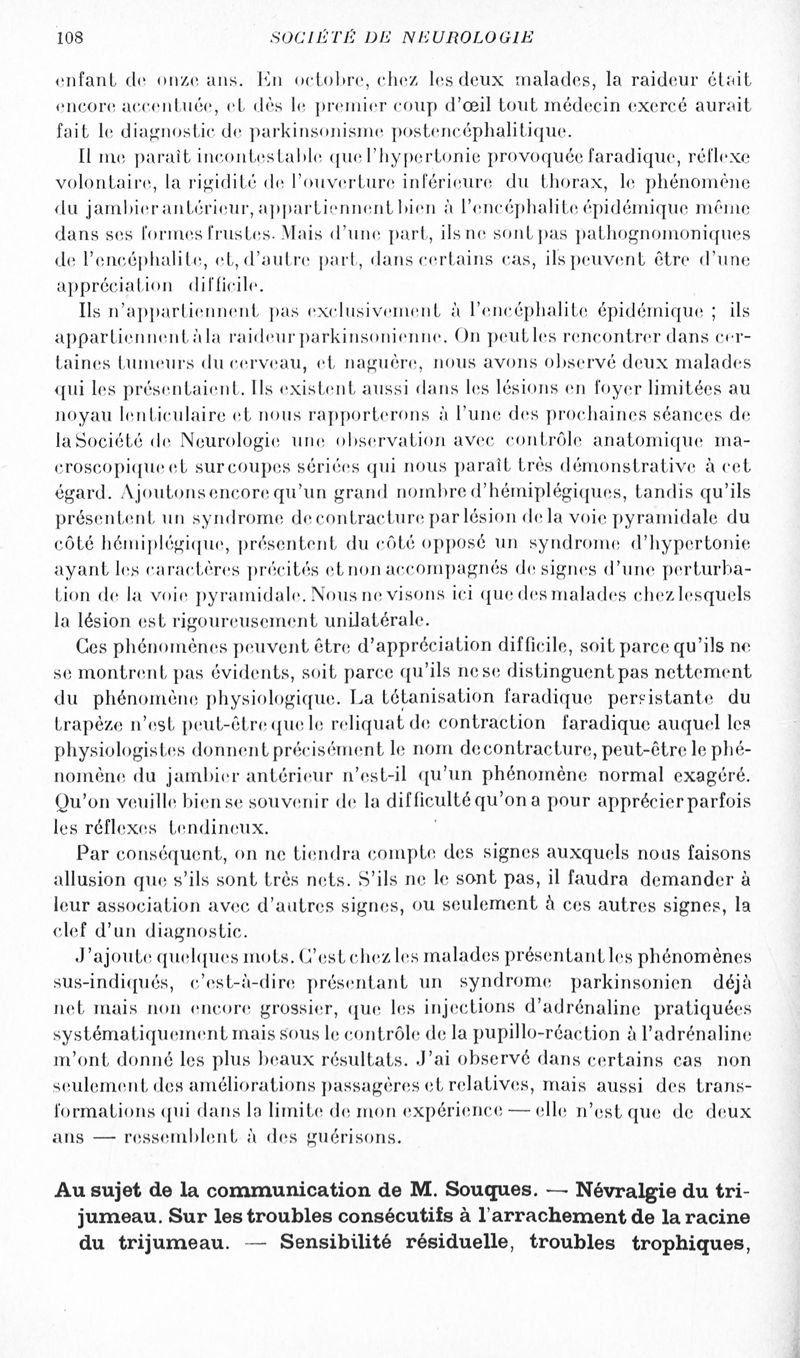 108 SOCIÉTÉ DE NEUROLOGIE

enfant de onze ans. En octobre, chez les deux malades, la raideur était encore accentuée, et dès le premier coup d'œil tout médecin exercé aurait fait le diagnostic de parkinsonisme postencéphalitique.

Il me paraît incontestable que l'hypertonie provoquée faradique, réflexe volontaire, la rigidité de l'ouverture inférieure du thorax, le phénomène du jambier antérieur, appartiennent bien à l'encéphalite épidémique même dans ses formes frustes. Mais d'une part, ils ne sont pas pathognomoniques de l'encéphalite, et, d'autre part, dans certains cas, ils peuvent être d'une appréciation difficile.

Ils n'appartiennent pas exclusivement à l'encéphalite épidémique ; ils appartiennent à la raideur parkinsonienne. On peut les rencontrer dans certaines tumeurs du cerveau, et naguère, nous avons observé deux malades qui les présentaient. Ils existent aussi dans les lésions en foyer limitées au noyau lenticulaire et nous rapporterons à l'une des prochaines séances de la Société de Neurologie une observation avec contrôle anatomique macroscopique et sur coupes sériées qui nous paraît très démonstrative à cet égard. Ajoutons encore qu'un grand nombre d'hémiplégiques, tandis qu'ils présentent un syndrome de contracture par lésion de la voie pyramidale du côté hémiplégique, présentent du côté opposé un syndrome d'hypertonie ayant les caractères précités et non accompagnés de signes d'une perturbation de la voie pyramidale. Nous ne visons ici que des malades chez lesquels la lésion est rigoureusement unilatérale.

Ces phénomènes peuvent être d'appréciation difficile, soit parce qu'ils ne se montrent pas évidents, soit parce qu'ils ne se distinguent pas nettement du phénomène physiologique. La tétanisation faradique persistante du trapèze n'est peut-être que le reliquat de contraction faradique auquel les physiologistes donnent précisément le nom de contracture, peut-être le phénomène du jambier antérieur n'est-il qu'un phénomène normal exagéré. Qu'on veuille bien se souvenir de la difficulté qu'on a pour apprécier parfois les réflexes tendineux.

Par conséquent, on ne tiendra compte des signes auxquels nous faisons allusion que s'ils sont très nets. S'ils ne le sont pas, il faudra demander à leur association avec d'autres signes, ou seulement à ces autres signes, la clef d'un diagnostic.

J'ajoute quelques mots. C'est chez les malades présentant les phénomènes sus-indiqués, c'est-à-dire présentant un syndrome parkinsonien déjà net mais non encore grossier, que les injections d'adrénaline pratiquées systématiquement mais sous le contrôle de la pupillo-réaction à l'adrénaline m'ont donné les plus beaux résultats. J'ai observé dans certains cas non seulement des améliorations passagères et relatives, mais aussi des transformations qui dans la limite de mon expérience — elle n'est que de deux ans — ressemblent à des guérisons.

Au sujet de la communication de M. Souques. — Névralgie du trijumeau. Sur les troubles consécutifs à l'arrachement de la racine du trijumeau. — Sensibilité résiduelle, troubles trophiques,